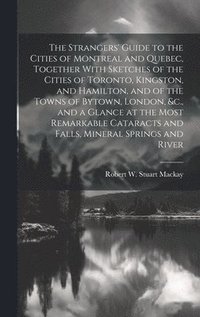 The Strangers' Guide to the Cities of Montreal and Quebec, Together With Sketches of the Cities of Toronto, Kingston, and Hamilton, and of the Towns of Bytown, London, &c., and a Glance at the Most Remarkable Cataracts and Falls, Mineral Springs and River

Robert W. Stuart Mackay